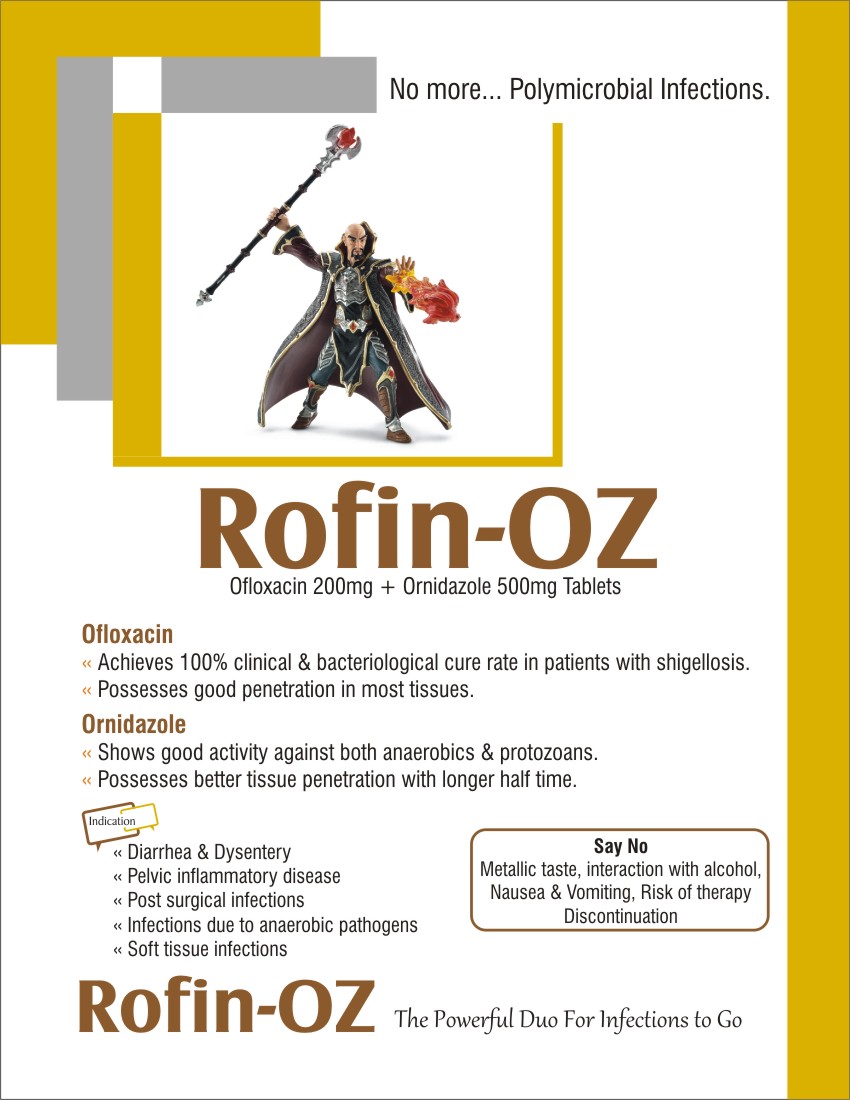 No more... Polymicrobial Infections.

Rofin-OZ

Ofloxacin 200mg + Ornidazole 500mg Tablets

Ofloxacin

« Achieves 100% clinical & bacteriological cure rate in patients with shigellosis.

« Possesses good penetration in most tissues.

Ornidazole

« Shows good activity against both anaerobics & protozoans.

« Possesses better tissue penetration with longer half time.

Indication

« Diarrhea & Dysentery
« Pelvic inflammatory disease
« Post surgical infections
« Infections due to anaerobic pathogens
« Soft tissue infections

Say No
Metallic taste, interaction with alcohol, Nausea & Vomiting, Risk of therapy Discontinuation

Rofin-OZ The Powerful Duo For Infections to Go